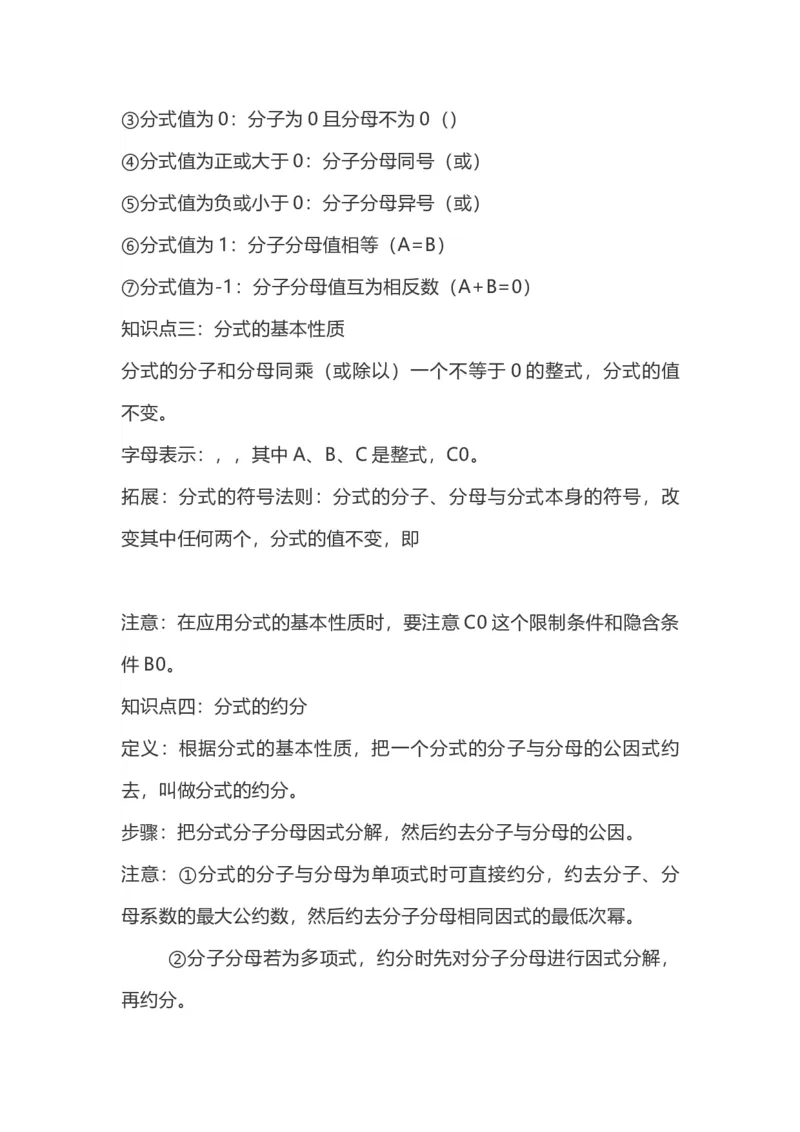 ③分式值为 0：分子为 0 且分母不为 0（）

④分式值为正或大于 0：分子分母同号（或）

⑤分式值为负或小于 0：分子分母异号（或）

⑥分式值为 1：分子分母值相等（A=B）

⑦分式值为-1：分子分母值互为相反数（A+B=0）

知识点三：分式的基本性质

分式的分子和分母同乘（或除以）一个不等于 0 的整式，分式的值不变。

字母表示：，，其中 A、B、C 是整式，C0。

拓展：分式的符号法则：分式的分子、分母与分式本身的符号，改变其中任何两个，分式的值不变，即

注意：在应用分式的基本性质时，要注意 C0 这个限制条件和隐含条件 B0。

知识点四：分式的约分

定义：根据分式的基本性质，把一个分式的分子与分母的公因式约去，叫做分式的约分。

步骤：把分式分子分母因式分解，然后约去分子与分母的公因。

注意：①分式的分子与分母为单项式时可直接约分，约去分子、分母系数的最大公约数，然后约去分子分母相同因式的最低次幂。

②分子分母若为多项式，约分时先对分子分母进行因式分解，再约分。